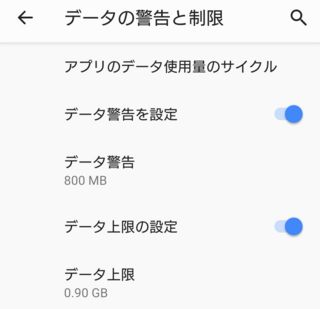 データの警告と制限

アプリのデータ使用量のサイクル

データ警告を設定

データ警告
800 MB

データ上限の設定

データ上限
0.90 GB